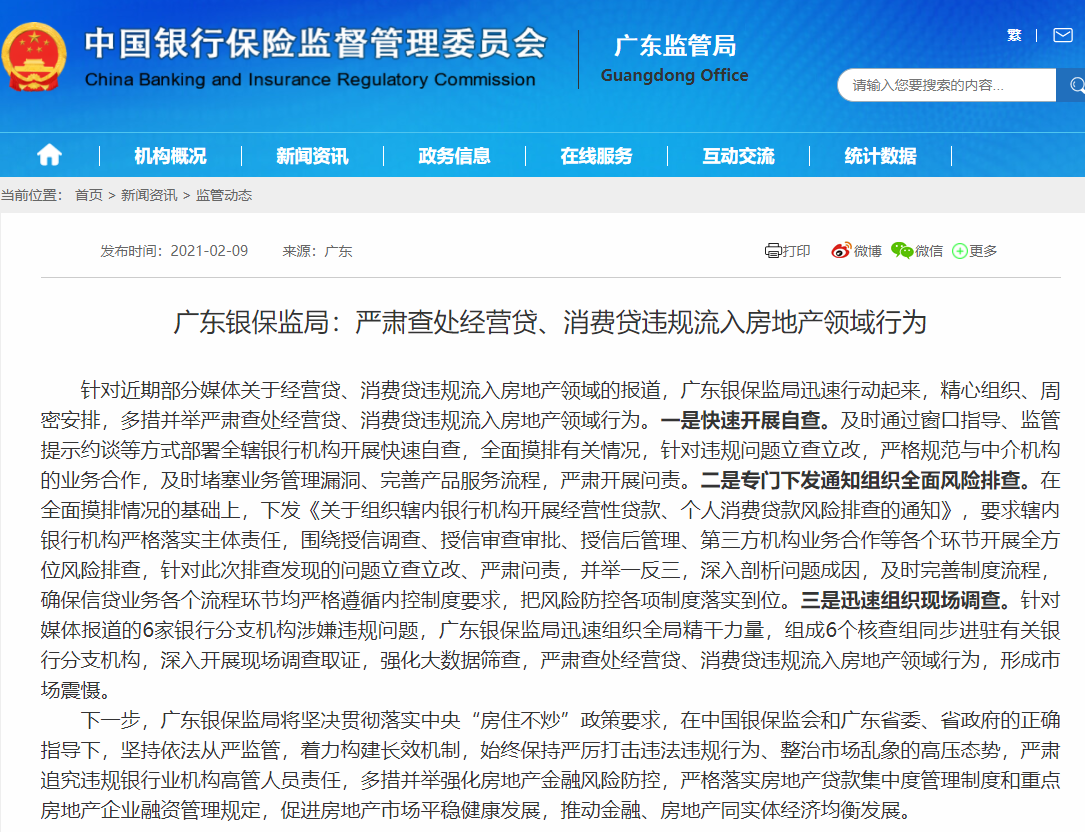 中国银行保险监督管理委员会
China Banking and Insurance Regulatory Commission
广东监管局
Guangdong Office

繁

请输入您要搜索的内容...

机构概况 新闻资讯 政务信息 在线服务 互动交流 统计数据

当前位置： 首页 > 新闻资讯 > 监管动态

发布时间：2021-02-09 来源：广东

打印 微博 微信 更多

广东银保监局：严肃查处经营贷、消费贷违规流入房地产领域行为

针对近期部分媒体关于经营贷、消费贷违规流入房地产领域的报道，广东银保监局迅速行动起来，精心组织、周密安排，多措并举严肃查处经营贷、消费贷违规流入房地产领域行为。一是快速开展自查。及时通过窗口指导、监管提示约谈等方式部署全辖银行机构开展快速自查，全面摸排有关情况，针对违规问题立查立改，严格规范与中介机构的业务合作，及时堵塞业务管理漏洞、完善产品服务流程，严肃开展问责。二是专门下发通知组织全面风险排查。在全面摸排情况的基础上，下发《关于组织辖内银行机构开展经营性贷款、个人消费贷款风险排查的通知》，要求辖内银行机构严格落实主体责任，围绕授信调查、授信审查审批、授信后管理、第三方机构业务合作等各个环节开展全方位风险排查，针对此次排查发现的问题立查立改、严肃问责，并举一反三，深入剖析问题成因，及时完善制度流程，确保信贷业务各个流程环节均严格遵循内控制度要求，把风险防控各项制度落实到位。三是迅速组织现场调查。针对媒体报道的6家银行分支机构涉嫌违规问题，广东银保监局迅速组织全局精干力量，组成6个核查组同步进驻有关银行分支机构，深入开展现场调查取证，强化大数据筛查，严肃查处经营贷、消费贷违规流入房地产领域行为，形成市场震慑。

下一步，广东银保监局将坚决贯彻落实中央“房住不炒”政策要求，在中国银保监会和广东省委、省政府的正确指导下，坚持依法从严监管，着力构建长效机制，始终保持严厉打击违法违规行为、整治市场乱象的高压态势，严肃追究违规银行业机构高管人员责任，多措并举强化房地产金融风险防控，严格落实房地产贷款集中度管理制度和重点房地产企业融资管理规定，促进房地产市场平稳健康发展，推动金融、房地产同实体经济均衡发展。